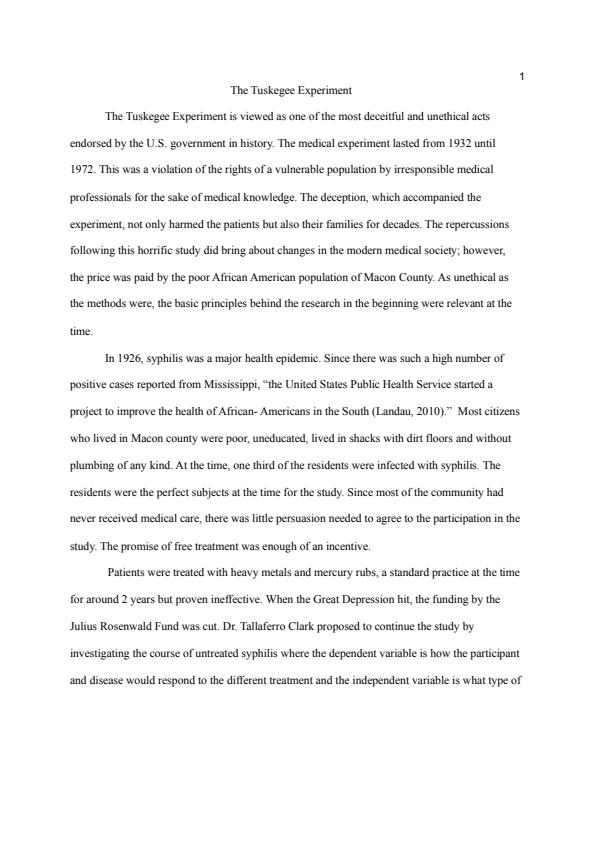 1

The Tuskegee Experiment

The Tuskegee Experiment is viewed as one of the most deceitful and unethical acts endorsed by the U.S. government in history. The medical experiment lasted from 1932 until 1972. This was a violation of the rights of a vulnerable population by irresponsible medical professionals for the sake of medical knowledge. The deception, which accompanied the experiment, not only harmed the patients but also their families for decades. The repercussions following this horrific study did bring about changes in the modern medical society; however, the price was paid by the poor African American population of Macon County. As unethical as the methods were, the basic principles behind the research in the beginning were relevant at the time.

In 1926, syphilis was a major health epidemic. Since there was such a high number of positive cases reported from Mississippi, "the United States Public Health Service started a project to improve the health of African- Americans in the South (Landau, 2010)." Most citizens who lived in Macon county were poor, uneducated, lived in shacks with dirt floors and without plumbing of any kind. At the time, one third of the residents were infected with syphilis. The residents were the perfect subjects at the time for the study. Since most of the community had never received medical care, there was little persuasion needed to agree to the participation in the study. The promise of free treatment was enough of an incentive.

Patients were treated with heavy metals and mercury rubs, a standard practice at the time for around 2 years but proven ineffective. When the Great Depression hit, the funding by the Julius Rosenwald Fund was cut. Dr. Tallaferro Clark proposed to continue the study by investigating the course of untreated syphilis where the dependent variable is how the participant and disease would respond to the different treatment and the independent variable is what type of